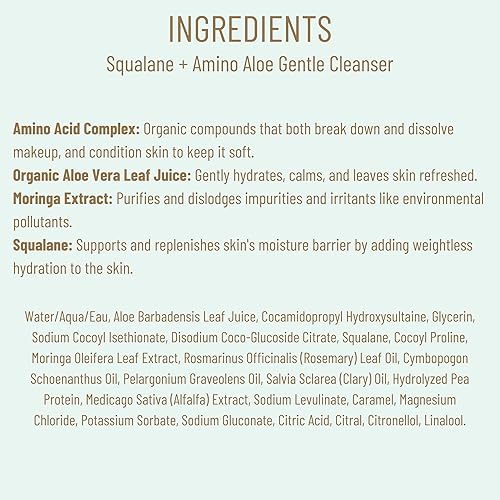 INGREDIENTS
Squalane + Amino Aloe Gentle Cleanser

Amino Acid Complex: Organic compounds that both break down and dissolve makeup, and condition skin to keep it soft.
Organic Aloe Vera Leaf Juice: Gently hydrates, calms, and leaves skin refreshed.
Moringa Extract: Purifies and dislodges impurities and irritants like environmental pollutants.
Squalane: Supports and replenishes skin's moisture barrier by adding weightless hydration to the skin.

Water/Aqua/Eau, Aloe Barbadensis Leaf Juice, Cocamidopropyl Hydroxysultaine, Glycerin, Sodium Cocoyl Isethionate, Disodium Coco-Glucoside Citrate, Squalane, Cocoyl Proline, Moringa Oleifera Leaf Extract, Rosmarinus Officinalis (Rosemary) Leaf Oil, Cymbopogon Schoenanthus Oil, Pelargonium Graveolens Oil, Salvia Sclarea (Clary) Oil, Hydrolyzed Pea Protein, Medicago Sativa (Alfalfa) Extract, Sodium Levulinate, Caramel, Magnesium Chloride, Potassium Sorbate, Sodium Gluconate, Citric Acid, Citral, Citronellol, Linalool.